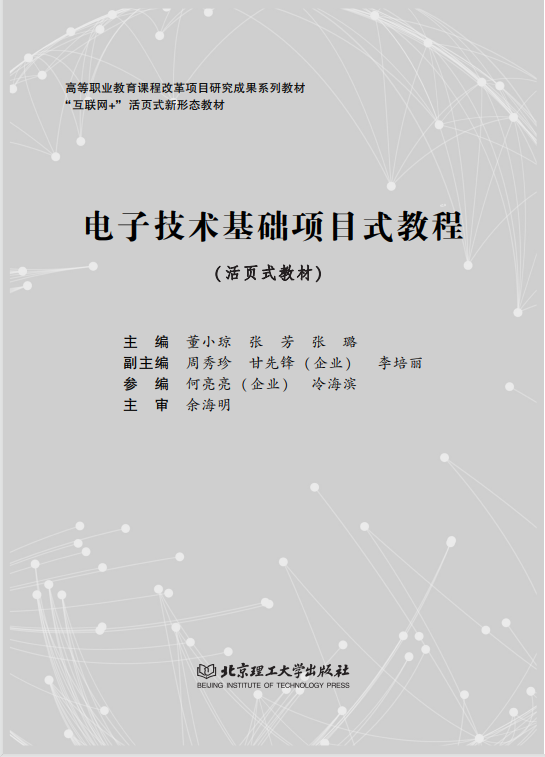 高等职业教育课程改革项目研究成果系列教材
“互联网+”活页式新形态教材

电子技术基础项目式教程

(活页式教材)

主 编 董小琼 张 芳 张 璐
副主编 周秀珍 甘先锋(企业) 李培丽
参 编 何亮亮(企业) 冷海滨
主 审 余海明

北京理工大学出版社
BEIJING INSTITUTE OF TECHNOLOGY PRESS